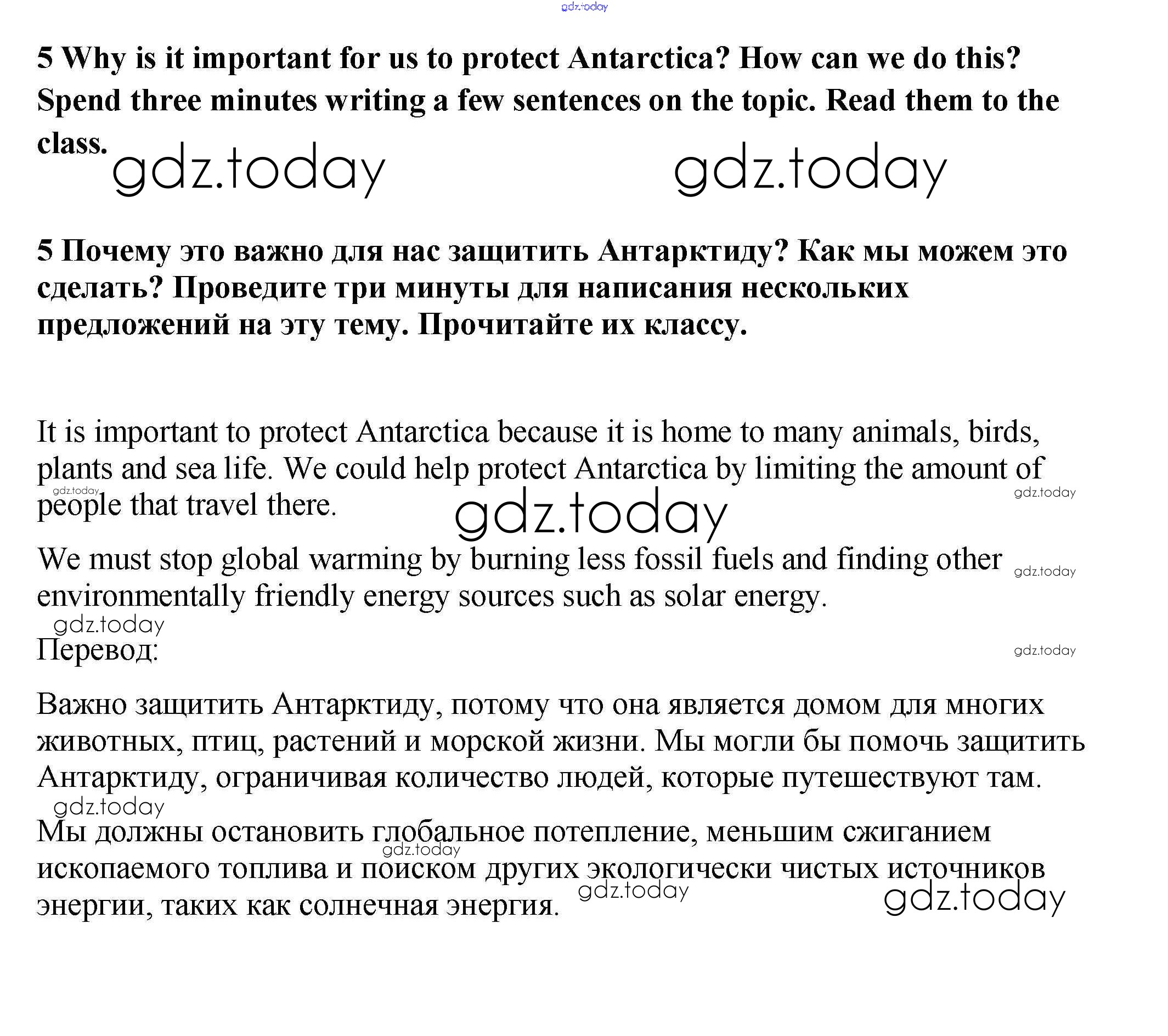 gdz.today

5 Why is it important for us to protect Antarctica? How can we do this? Spend three minutes writing a few sentences on the topic. Read them to the class.

gdz.today gdz.today

5 Почему это важно для нас защитить Антарктиду? Как мы можем это сделать? Проведите три минуты для написания нескольких предложений на эту тему. Прочитайте их классу.

It is important to protect Antarctica because it is home to many animals, birds, plants and sea life. We could help protect Antarctica by limiting the amount of people that travel there.

gdz.today gdz.today gdz.today

We must stop global warming by burning less fossil fuels and finding other environmentally friendly energy sources such as solar energy.

gdz.today gdz.today

Перевод:

gdz.today

Важно защитить Антарктиду, потому что она является домом для многих животных, птиц, растений и морской жизни. Мы могли бы помочь защитить Антарктиду, ограничивая количество людей, которые путешествуют там.

gdz.today

Мы должны остановить глобальное потепление, меньшим сжиганием ископаемого топлива и поиском других экологически чистых источников энергии, таких как солнечная энергия.

gdz.today gdz.today gdz.today